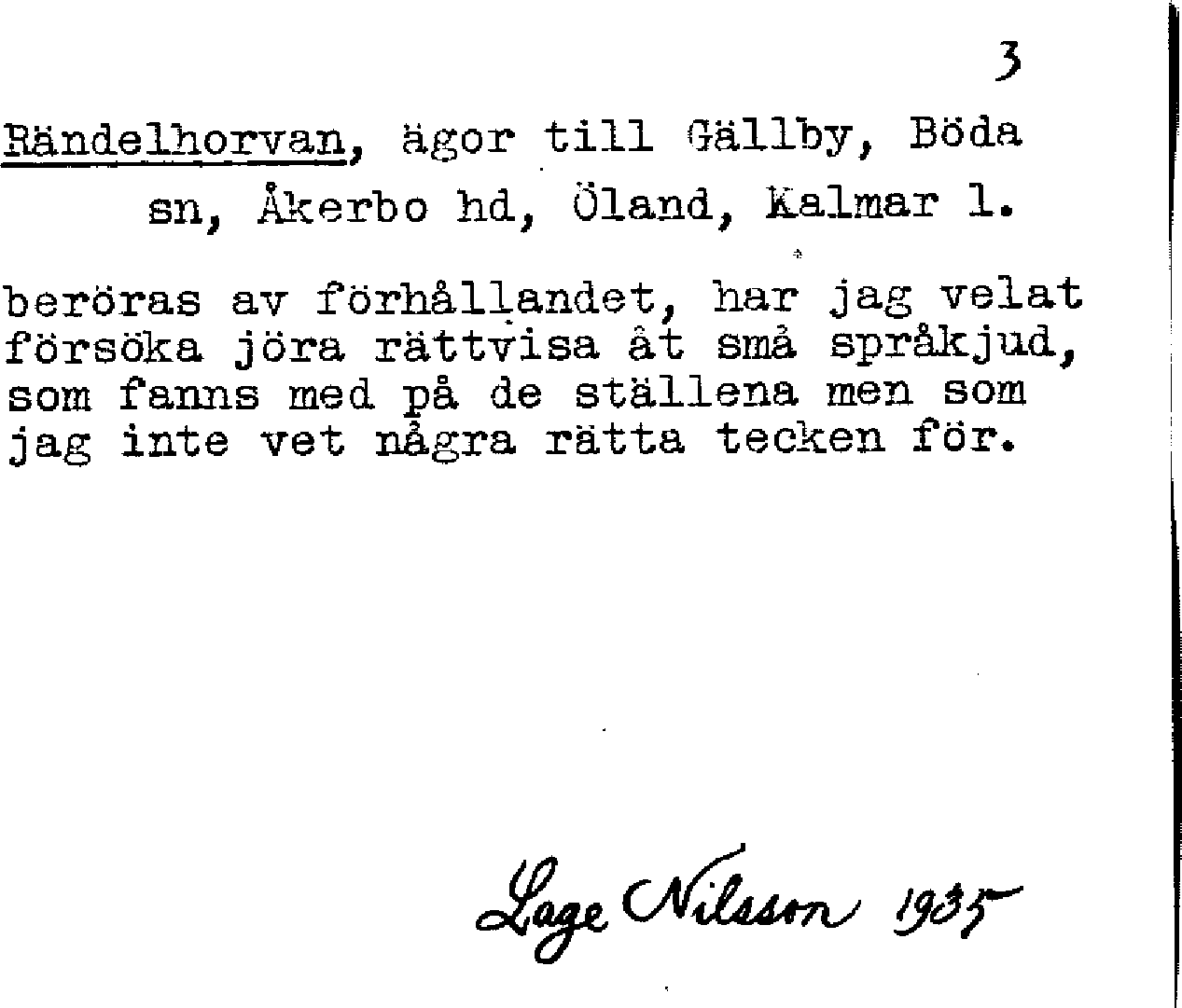 3

Rändelhorvan, ägor till Gällby, Böda sn, Åkerbo hd, Öland, Kalmar l.

beröras av förhållandet, har jag velat försöka jöra rättvisa åt små språkjud, som fanns med på de ställena men som jag inte vet några rätta tecken för.

Lage Nilsson 1935